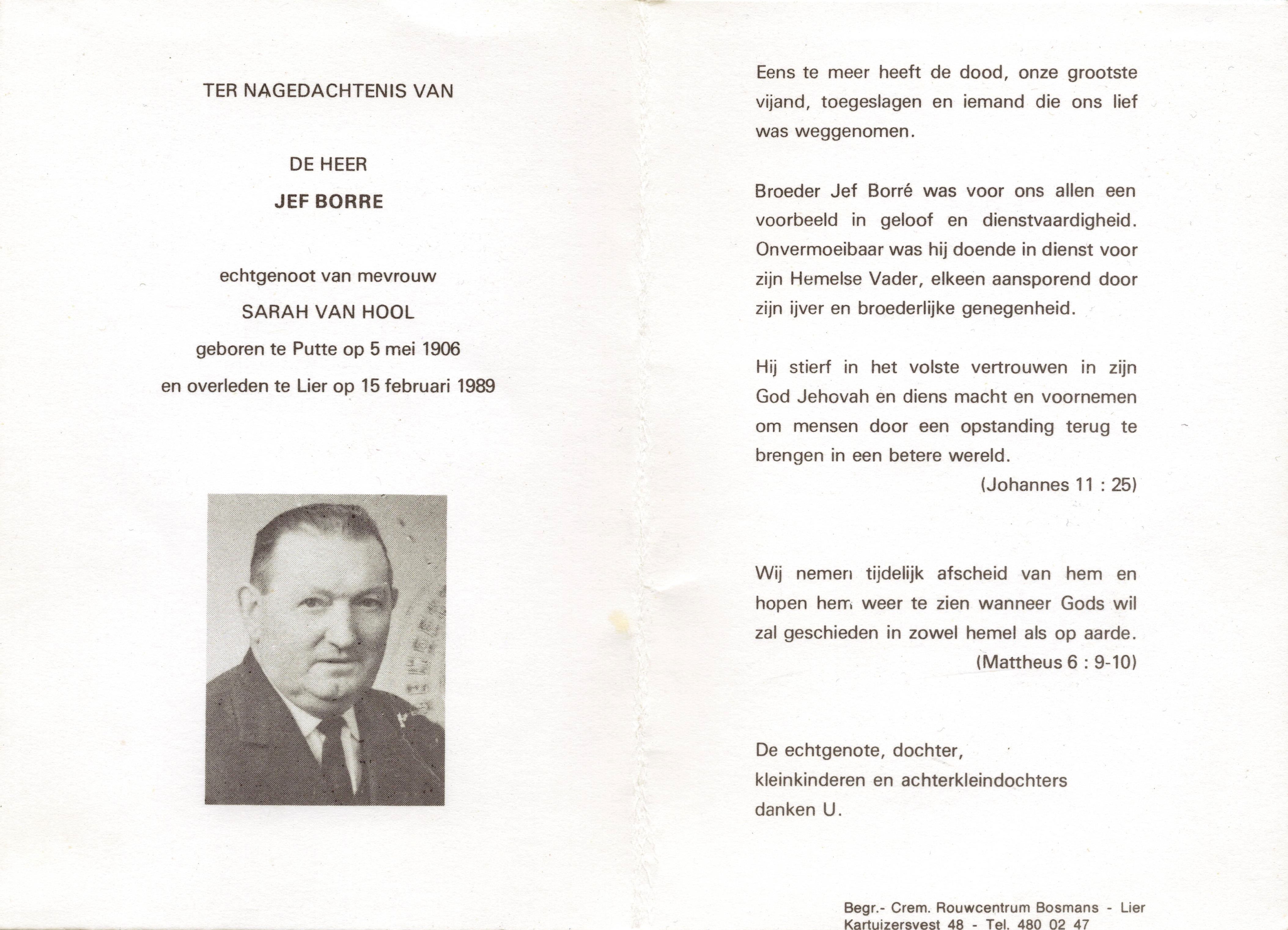 TER NAGEDACHTENIS VAN

DE HEER

JEF BORRE

echtgenoot van mevrouw

SARAH VAN HOOL

geboren te Putte op 5 mei 1906

en overleden te Lier op 15 februari 1989

Eens te meer heeft de dood, onze grootste vijand, toegeslagen en iemand die ons lief was weggenomen.

Broeder Jef Borré was voor ons allen een voorbeeld in geloof en dienstvaardigheid. Onvermoeibaar was hij doende in dienst voor zijn Hemelse Vader, elkeen aansporend door zijn ijver en broederlijke genegenheid.

Hij stierf in het volste vertrouwen in zijn God Jehovah en diens macht en voornemen om mensen door een opstanding terug te brengen in een betere wereld.

(Johannes 11 : 25)

Wij nemen tijdelijk afscheid van hem en hopen hem weer te zien wanneer Gods wil zal geschieden in zowel hemel als op aarde.

(Mattheus 6 : 9-10)

De echtgenote, dochter, kleinkinderen en achterkleindochters danken U.

Begr.- Crem. Rouwcentrum Bosmans - Lier
Kartuizersvest 48 - Tel. 480 02 47